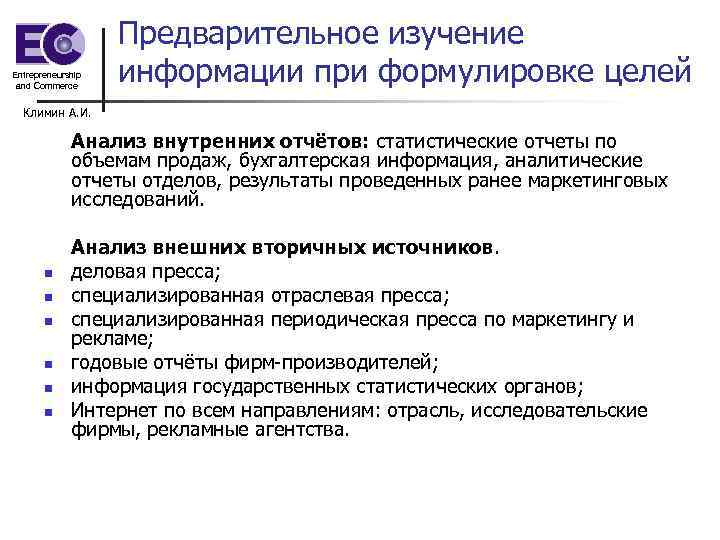 EC
Entrepreneurship and Commerce

Климин А.И.

Предварительное изучение информации при формулировке целей

Анализ внутренних отчётов: статистические отчеты по объемам продаж, бухгалтерская информация, аналитические отчеты отделов, результаты проведенных ранее маркетинговых исследований.

Анализ внешних вторичных источников.
- деловая пресса;
- специализированная отраслевая пресса;
- специализированная периодическая пресса по маркетингу и рекламе;
- годовые отчёты фирм-производителей;
- информация государственных статистических органов;
- Интернет по всем направлениям: отрасль, исследовательские фирмы, рекламные агентства.